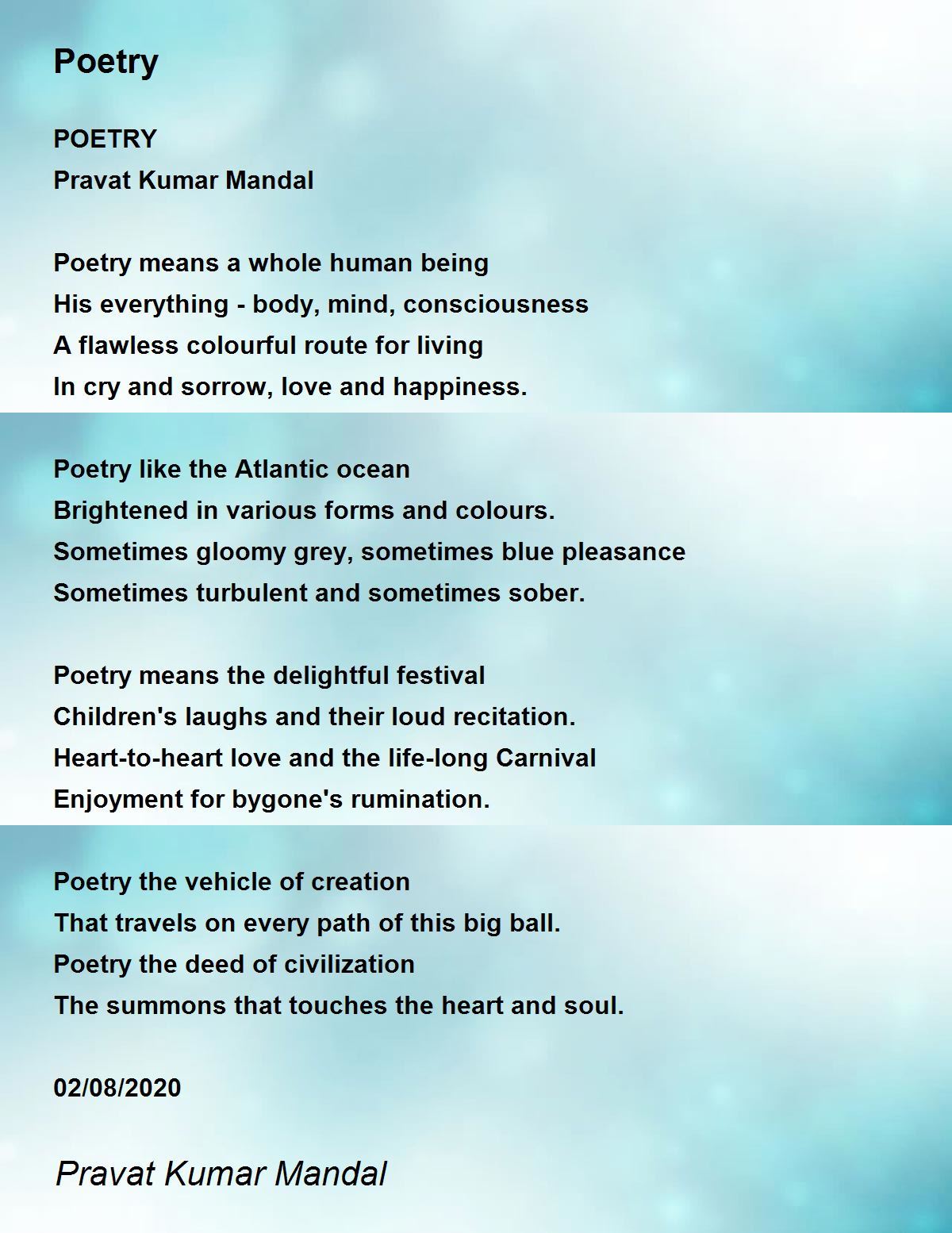 Poetry

POETRY
Pravat Kumar Mandal

Poetry means a whole human being
His everything - body, mind, consciousness
A flawless colourful route for living
In cry and sorrow, love and happiness.

Poetry like the Atlantic ocean
Brightened in various forms and colours.
Sometimes gloomy grey, sometimes blue pleasance
Sometimes turbulent and sometimes sober.

Poetry means the delightful festival
Children's laughs and their loud recitation.
Heart-to-heart love and the life-long Carnival
Enjoyment for bygone's rumination.

Poetry the vehicle of creation
That travels on every path of this big ball.
Poetry the deed of civilization
The summons that touches the heart and soul.

02/08/2020

Pravat Kumar Mandal